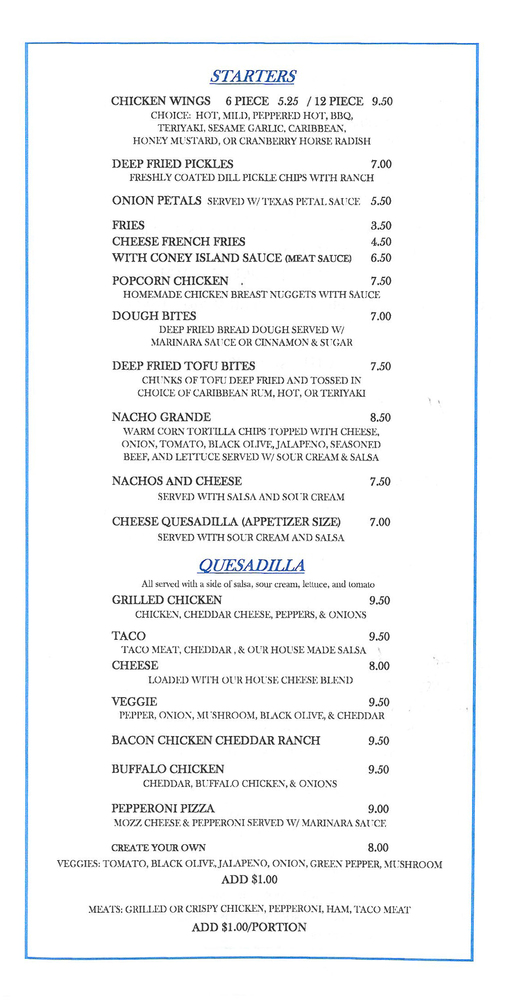 STARTERS

CHICKEN WINGS 6 PIECE 5.25 / 12 PIECE 9.50
CHOICE: HOT, MILD, PEPPERED HOT, BBQ, TERIYAKI, SESAME GARLIC, CARIBBEAN, HONEY MUSTARD, OR CRANBERRY HORSE RADISH

DEEP FRIED PICKLES 7.00
FRESHLY COATED DILL PICKLE CHIPS WITH RANCH

ONION PETALS SERVED W/ TEXAS PETAL SAUCE 5.50

FRIES 3.50
CHEESE FRENCH FRIES 4.50
WITH CONEY ISLAND SAUCE (MEAT SAUCE) 6.50

POPCORN CHICKEN 7.50
HOMEMADE CHICKEN BREAST NUGGETS WITH SAUCE

DOUGH BITES 7.00
DEEP FRIED BREAD DOUGH SERVED W/ MARINARA SAUCE OR CINNAMON & SUGAR

DEEP FRIED TOFU BITES 7.50
CHUNKS OF TOFU DEEP FRIED AND TOSSED IN CHOICE OF CARIBBEAN RUM, HOT, OR TERIYAKI

NACHO GRANDE 8.50
WARM CORN TORTILLA CHIPS TOPPED WITH CHEESE, ONION, TOMATO, BLACK OLIVE, JALAPENO, SEASONED BEEF, AND LETTUCE SERVED W/ SOUR CREAM & SALSA

NACHOS AND CHEESE 7.50
SERVED WITH SALSA AND SOUR CREAM

CHEESE QUESADILLA (APPETIZER SIZE) 7.00
SERVED WITH SOUR CREAM AND SALSA

QUESADILLA

All served with a side of salsa, sour cream, lettuce, and tomato

GRILLED CHICKEN 9.50
CHICKEN, CHEDDAR CHEESE, PEPPERS, & ONIONS

TACO 9.50
TACO MEAT, CHEDDAR , & OUR HOUSE MADE SALSA

CHEESE 8.00
LOADED WITH OUR HOUSE CHEESE BLEND

VEGGIE 9.50
PEPPER, ONION, MUSHROOM, BLACK OLIVE, & CHEDDAR

BACON CHICKEN CHEDDAR RANCH 9.50

BUFFALO CHICKEN 9.50
CHEDDAR, BUFFALO CHICKEN, & ONIONS

PEPPERONI PIZZA 9.00
MOZZ CHEESE & PEPPERONI SERVED W/ MARINARA SAUCE

CREATE YOUR OWN 8.00
VEGGIES: TOMATO, BLACK OLIVE, JALAPENO, ONION, GREEN PEPPER, MUSHROOM
ADD $1.00

MEATS: GRILLED OR CRISPY CHICKEN, PEPPERONI, HAM, TACO MEAT
ADD $1.00/PORTION